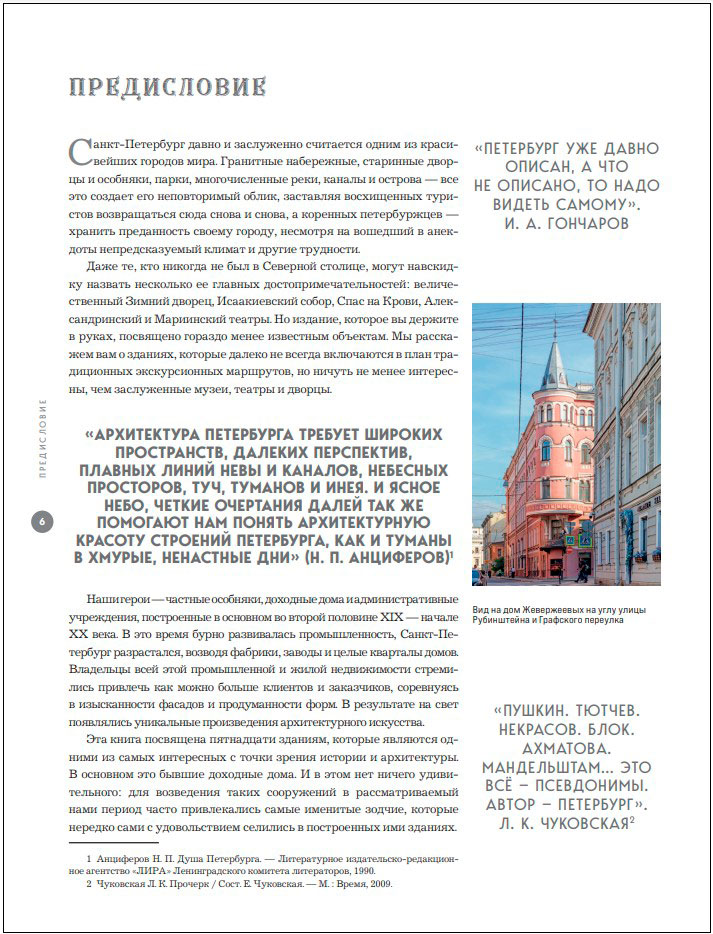 ПРЕДИСЛОВИЕ

Санкт-Петербург давно и заслуженно считается одним из красивейших городов мира. Гранитные набережные, старинные дворцы и особняки, парки, многочисленные реки, каналы и острова — все это создает его неповторимый облик, заставляя восхищенных туристов возвращаться сюда снова и снова, а коренных петербуржцев — хранить преданность своему городу, несмотря на вошедший в анекдоты непредсказуемый климат и другие трудности.

Даже те, кто никогда не был в Северной столице, могут навскидку назвать несколько ее главных достопримечательностей: величественный Зимний дворец, Исаакиевский собор, Спас на Крови, Александринский и Мариинский театры. Но издание, которое вы держите в руках, посвящено гораздо менее известным объектам. Мы расскажем вам о зданиях, которые далеко не всегда включаются в план традиционных экскурсионных маршрутов, но ничуть не менее интересны, чем заслуженные музеи, театры и дворцы.

«АРХИТЕКТУРА ПЕТЕРБУРГА ТРЕБУЕТ ШИРОКИХ ПРОСТРАНСТВ, ДАЛЕКИХ ПЕРСПЕКТИВ, ПЛАВНЫХ ЛИНИЙ НЕВЫ И КАНАЛОВ, НЕБЕСНЫХ ПРОСТОРОВ, ТУЧ, ТУМАНОВ И ИНЕЯ. И ЯСНОЕ НЕБО, ЧЕТКИЕ ОЧЕРТАНИЯ ДАЛЕЙ ТАК ЖЕ ПОМОГАЮТ НАМ ПОНЯТЬ АРХИТЕКТУРНУЮ КРАСОТУ СТРОЕНИЙ ПЕТЕРБУРГА, КАК И ТУМАНЫ В ХМУРЫЕ, НЕНАСТНЫЕ ДНИ» (Н. П. АНЦИФЕРОВ)$^1$

Наши герои — частные особняки, доходные дома и административные учреждения, построенные в основном во второй половине XIX — начале XX века. В это время бурно развивалась промышленность, Санкт-Петербург разрастался, возводя фабрики, заводы и целые кварталы домов. Владельцы всей этой промышленной и жилой недвижимости стремились привлечь как можно больше клиентов и заказчиков, соревнуясь в изысканности фасадов и продуманности форм. В результате на свет появлялись уникальные произведения архитектурного искусства.

Эта книга посвящена пятнадцати зданиям, которые являются одними из самых интересных с точки зрения истории и архитектуры. В основном это бывшие доходные дома. И в этом нет ничего удивительного: для возведения таких сооружений в рассматриваемый нами период часто привлекались самые именитые зодчие, которые нередко сами с удовольствием селились в построенных ими зданиях.

1 Анциферов Н. П. Душа Петербурга. — Литературное издательско-редакционное агентство «ЛИРА» Ленинградского комитета литераторов, 1990.
2 Чуковская Л. К. Прочерк / Сост. Е. Чуковская. — М. : Время, 2009.

«ПЕТЕРБУРГ УЖЕ ДАВНО ОПИСАН, А ЧТО НЕ ОПИСАНО, ТО НАДО ВИДЕТЬ САМОМУ». И. А. ГОНЧАРОВ

Вид на дом Жевержеевых на углу улицы Рубинштейна и Графского переулка

«ПУШКИН. ТЮТЧЕВ. НЕКРАСОВ. БЛОК. АХМАТОВА. МАНДЕЛЬШТАМ... ЭТО ВСЁ – ПСЕВДОНИМЫ. АВТОР – ПЕТЕРБУРГ». Л. К. ЧУКОВСКАЯ$^2$

ПРЕДИСЛОВИЕ

6